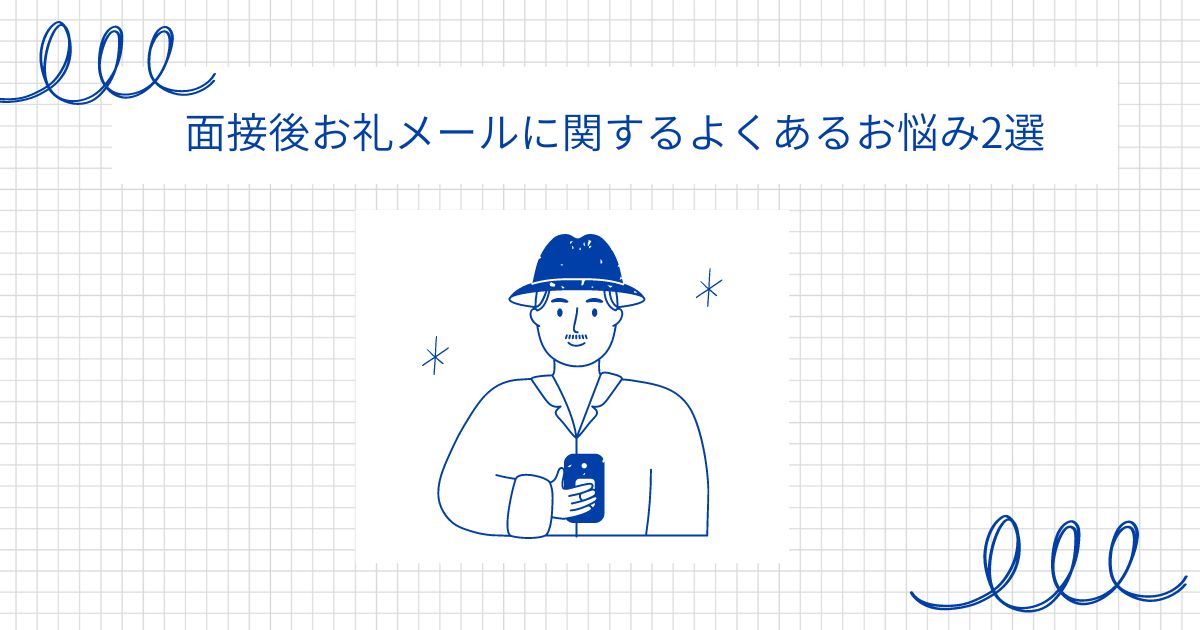 面接後お礼メールに関するよくあるお悩み2選